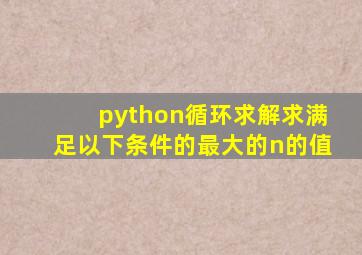 python循环求解求满足以下条件的最大的n的值